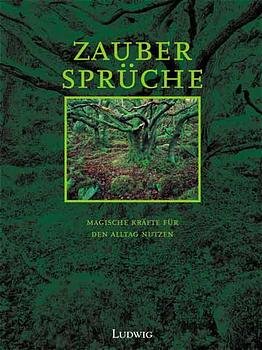 ZAUBER
SPRÜCHE

MAGISCHE KRÄFTE FÜR
DEN ALLTAG NUTZEN

LUDWIG